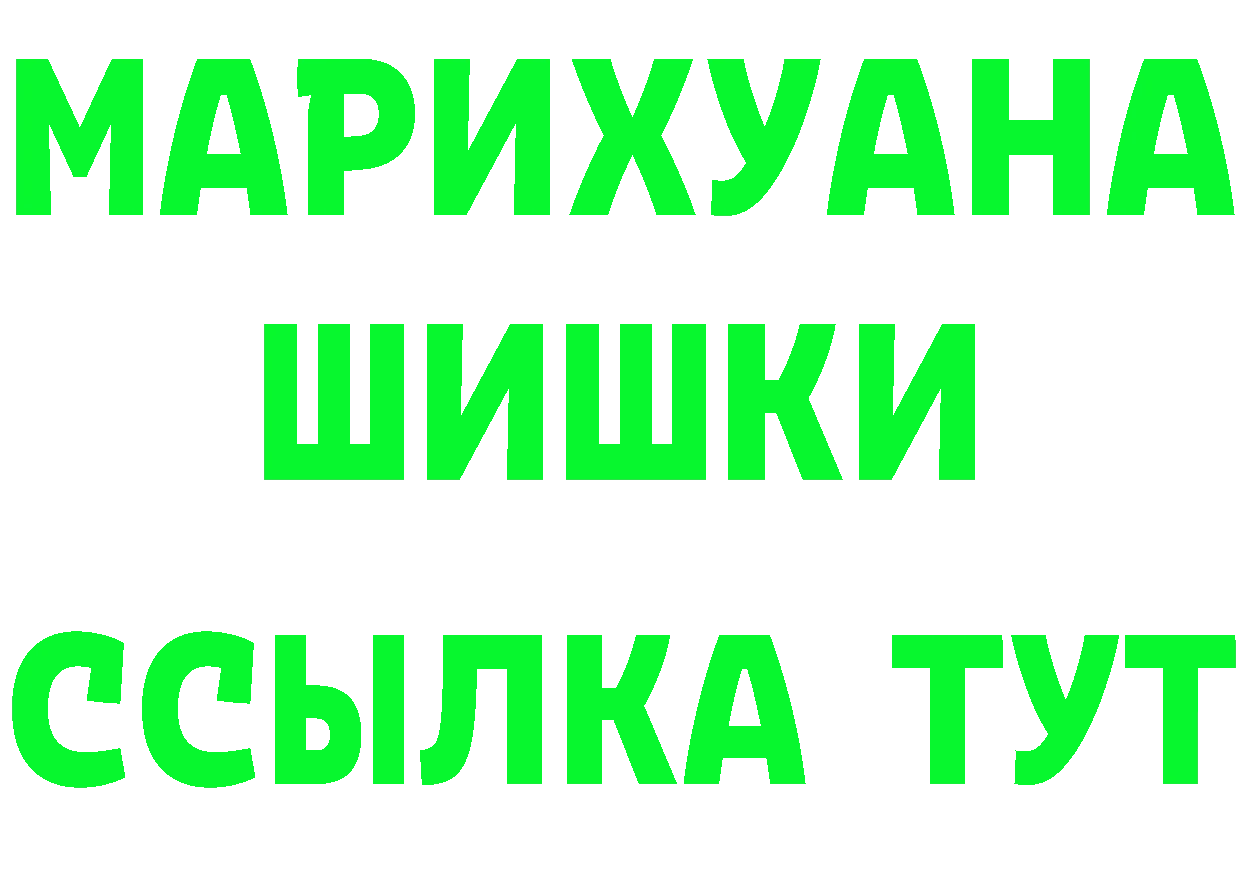 МАРИХУАНА
ШИШКИ
ССЫЛКА ТУТ